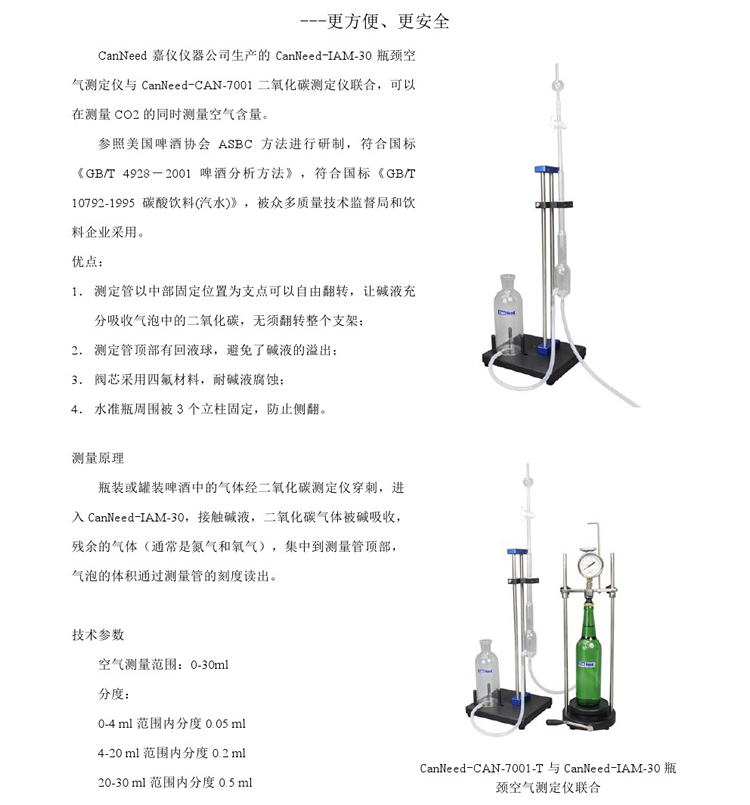 ---更方便、更安全

CanNeed 嘉仪仪器公司生产的 CanNeed-IAM-30 瓶颈空气测定仪与 CanNeed-CAN-7001 二氧化碳测定仪联合，可以在测量 CO2 的同时测量空气含量。

参照美国啤酒协会 ASBC 方法进行研制，符合国标《GB/T 4928－2001 啤酒分析方法》，符合国标《GB/T 10792-1995 碳酸饮料(汽水)》，被众多质量技术监督局和饮料企业采用。

优点：

1. 测定管以中部固定位置为支点可以自由翻转，让碱液充分吸收气泡中的二氧化碳，无须翻转整个支架；

2. 测定管顶部有回液球，避免了碱液的溢出；

3. 阀芯采用四氟材料，耐碱液腐蚀；

4. 水准瓶周围被 3 个立柱固定，防止侧翻。

测量原理

瓶装或罐装啤酒中的气体经二氧化碳测定仪穿刺，进入 CanNeed-IAM-30，接触碱液，二氧化碳气体被碱吸收，残余的气体（通常是氮气和氧气），集中到测量管顶部，气泡的体积通过测量管的刻度读出。

技术参数

空气测量范围：0-30ml

分度：

0-4 ml 范围内分度 0.05 ml

4-20 ml 范围内分度 0.2 ml

20-30 ml 范围内分度 0.5 ml

CanNeed-CAN-7001-T 与 CanNeed-IAM-30 瓶颈空气测定仪联合